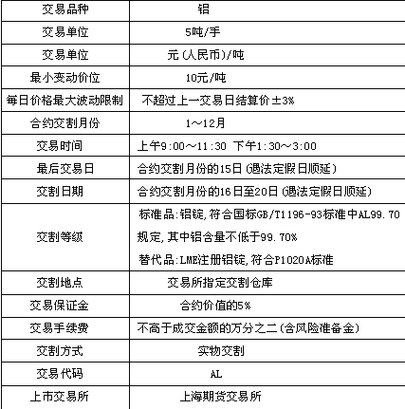 | 交易品种 | 铝 |
|---|---|
| 交易单位 | 5吨/手 |
| 交易单位 | 元(人民币)/吨 |
| 最小变动价位 | 10元/吨 |
| 每日价格最大波动限制 | 不超过上一交易日结算价±3% |
| 合约交割月份 | 1～12月 |
| 交易时间 | 上午9:00～11:30 下午1:30～3:00 |
| 最后交易日 | 合约交割月份的15日(遇法定假日顺延) |
| 交割日期 | 合约交割月份的16日至20日(遇法定假日顺延) |
| 交割等级 | 标准品:铝锭,符合国标GB/T1196-93标准中AL99.70规定,其中铝含量不低于99.70% 替代品:LME注册铝锭,符合P1020A标准 |
| 交割地点 | 交易所指定交割仓库 |
| 交易保证金 | 合约价值的5% |
| 交易手续费 | 不高于成交金额的万分之二(含风险准备金) |
| 交割方式 | 实物交割 |
| 交易代码 | AL |
| 上市交易所 | 上海期货交易所 |